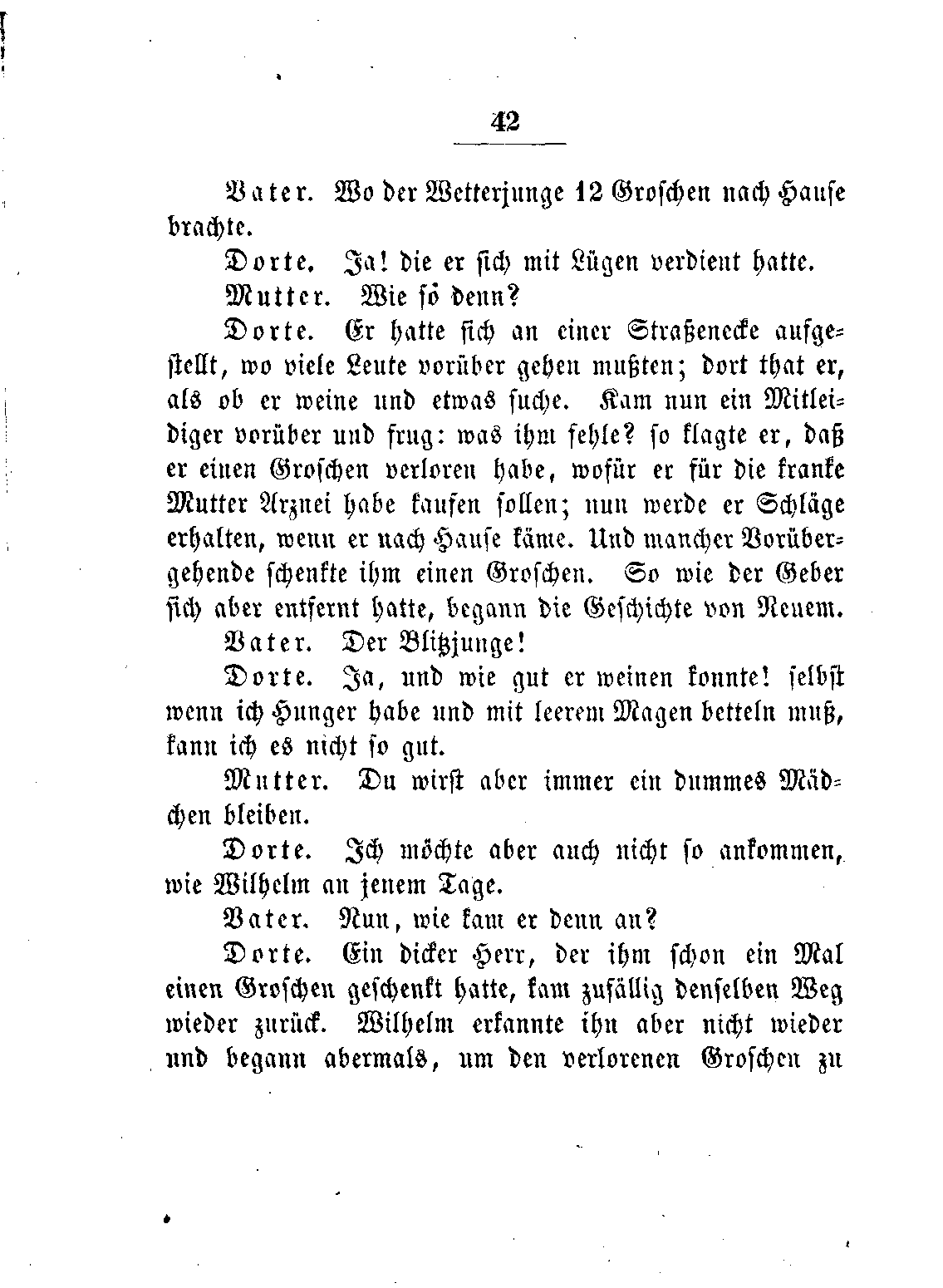 42

Vater. Wo der Wetterjunge 12 Groschen nach Hause brachte.

Dorte. Ja! die er sich mit Lügen verdient hatte.

Mutter. Wie so denn?

Dorte. Er hatte sich an einer Straßenecke aufgestellt, wo viele Leute vorüber gehen mußten; dort that er, als ob er weine und etwas suche. Kam nun ein Mitleidiger vorüber und frug: was ihm fehle? so klagte er, daß er einen Groschen verloren habe, wofür er für die kranke Mutter Arznei habe kaufen sollen; nun werde er Schläge erhalten, wenn er nach Hause käme. Und mancher Vorübergehende schenkte ihm einen Groschen. So wie der Geber sich aber entfernt hatte, begann die Geschichte von Neuem.

Vater. Der Blitzjunge!

Dorte. Ja, und wie gut er weinen konnte! selbst wenn ich Hunger habe und mit leerem Magen betteln muß, kann ich es nicht so gut.

Mutter. Du wirst aber immer ein dummes Mädchen bleiben.

Dorte. Ich möchte aber auch nicht so ankommen, wie Wilhelm an jenem Tage.

Vater. Nun, wie kam er denn an?

Dorte. Ein dicker Herr, der ihm schon ein Mal einen Groschen geschenkt hatte, kam zufällig denselben Weg wieder zurück. Wilhelm erkannte ihn aber nicht wieder und begann abermals, um den verlorenen Groschen zu